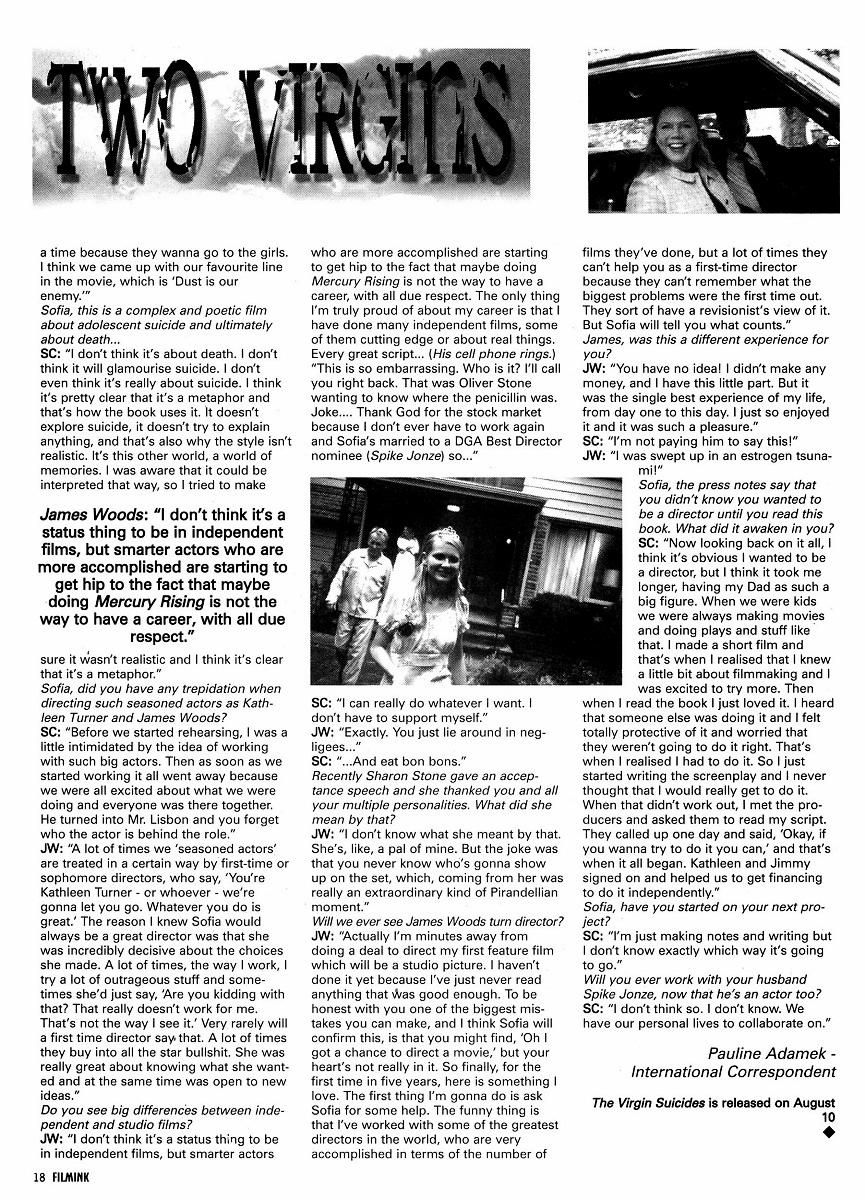 TWO VIRGINS

a time because they wanna go to the girls. I think we came up with our favourite line in the movie, which is 'Dust is our enemy.'"
Sofia, this is a complex and poetic film about adolescent suicide and ultimately about death...
SC: "I don't think it's about death. I don't think it will glamourise suicide. I don't even think it's really about suicide. I think it's pretty clear that it's a metaphor and that's how the book uses it. It doesn't explore suicide, it doesn't try to explain anything, and that's also why the style isn't realistic. It's this other world, a world of memories. I was aware that it could be interpreted that way, so I tried to make

James Woods: "I don't think it's a status thing to be in independent films, but smarter actors who are more accomplished are starting to get hip to the fact that maybe doing Mercury Rising is not the way to have a career, with all due respect."

sure it wasn't realistic and I think it's clear that it's a metaphor."
Sofia, did you have any trepidation when directing such seasoned actors as Kathleen Turner and James Woods?
SC: "Before we started rehearsing, I was a little intimidated by the idea of working with such big actors. Then as soon as we started working it all went away because we were all excited about what we were doing and everyone was there together. He turned into Mr. Lisbon and you forget who the actor is behind the role."
JW: "A lot of times we 'seasoned actors' are treated in a certain way by first-time or sophomore directors, who say, 'You're Kathleen Turner - or whoever - we're gonna let you go. Whatever you do is great.' The reason I knew Sofia would always be a great director was that she was incredibly decisive about the choices she made. A lot of times, the way I work, I try a lot of outrageous stuff and sometimes she'd just say, 'Are you kidding with that? That really doesn't work for me. That's not the way I see it.' Very rarely will a first time director say that. A lot of times they buy into all the star bullshit. She was really great about knowing what she wanted and at the same time was open to new ideas."
Do you see big differences between independent and studio films?
JW: "I don't think it's a status thing to be in independent films, but smarter actors who are more accomplished are starting to get hip to the fact that maybe doing Mercury Rising is not the way to have a career, with all due respect. The only thing I'm truly proud of about my career is that I have done many independent films, some of them cutting edge or about real things. Every great script... (His cell phone rings.) "This is so embarrassing. Who is it? I'll call you right back. That was Oliver Stone wanting to know where the penicillin was. Joke.... Thank God for the stock market because I don't ever have to work again and Sofia's married to a DGA Best Director nominee (Spike Jonze) so..."

SC: "I can really do whatever I want. I don't have to support myself."
JW: "Exactly. You just lie around in negligees..."
SC: "...And eat bon bons."
Recently Sharon Stone gave an acceptance speech and she thanked you and all your multiple personalities. What did she mean by that?
JW: "I don't know what she meant by that. She's, like, a pal of mine. But the joke was that you never know who's gonna show up on the set, which, coming from her was really an extraordinary kind of Pirandellian moment."
Will we ever see James Woods turn director?
JW: "Actually I'm minutes away from doing a deal to direct my first feature film which will be a studio picture. I haven't done it yet because I've just never read anything that was good enough. To be honest with you one of the biggest mistakes you can make, and I think Sofia will confirm this, is that you might find, 'Oh I got a chance to direct a movie,' but your heart's not really in it. So finally, for the first time in five years, here is something I love. The first thing I'm gonna do is ask Sofia for some help. The funny thing is that I've worked with some of the greatest directors in the world, who are very accomplished in terms of the number of films they've done, but a lot of times they can't help you as a first-time director because they can't remember what the biggest problems were the first time out. They sort of have a revisionist's view of it. But Sofia will tell you what counts."
James, was this a different experience for you?
JW: "You have no idea! I didn't make any money, and I have this little part. But it was the single best experience of my life, from day one to this day. I just so enjoyed it and it was such a pleasure."
SC: "I'm not paying him to say this!"
JW: "I was swept up in an estrogen tsunami!"
Sofia, the press notes say that you didn't know you wanted to be a director until you read this book. What did it awaken in you?
SC: "Now looking back on it all, I think it's obvious I wanted to be a director, but I think it took me longer, having my Dad as such a big figure. When we were kids we were always making movies and doing plays and stuff like that. I made a short film and that's when I realised that I knew a little bit about filmmaking and I was excited to try more. Then when I read the book I just loved it. I heard that someone else was doing it and I felt totally protective of it and worried that they weren't going to do it right. That's when I realised I had to do it. So I just started writing the screenplay and I never thought that I would really get to do it. When that didn't work out, I met the producers and asked them to read my script. They called up one day and said, 'Okay, if you wanna try to do it you can,' and that's when it all began. Kathleen and Jimmy signed on and helped us to get financing to do it independently."
Sofia, have you started on your next project?
SC: "I'm just making notes and writing but I don't know exactly which way it's going to go."
Will you ever work with your husband Spike Jonze, now that he's an actor too?
SC: "I don't think so. I don't know. We have our personal lives to collaborate on."

Pauline Adamek - International Correspondent

The Virgin Suicides is released on August 10

18 FILMINK